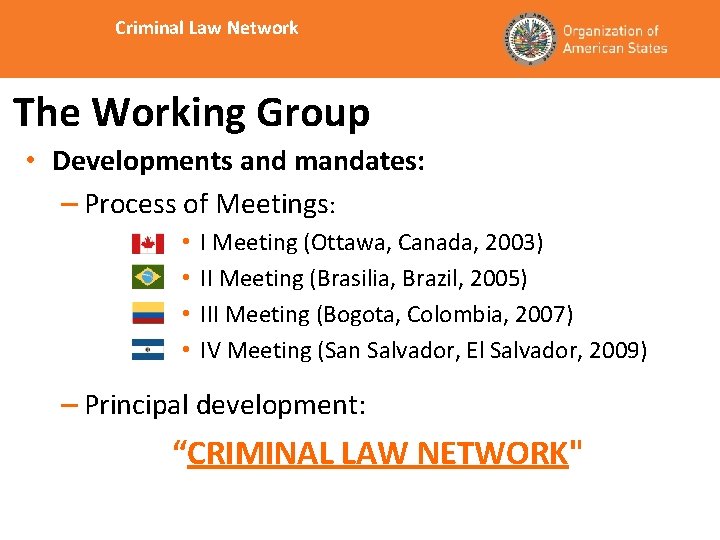 Criminal Law Network

Organization of American States

The Working Group

• Developments and mandates:

- Process of Meetings:

• I Meeting (Ottawa, Canada, 2003)
• II Meeting (Brasilia, Brazil, 2005)
• III Meeting (Bogota, Colombia, 2007)
• IV Meeting (San Salvador, El Salvador, 2009)

- Principal development:

"CRIMINAL LAW NETWORK"